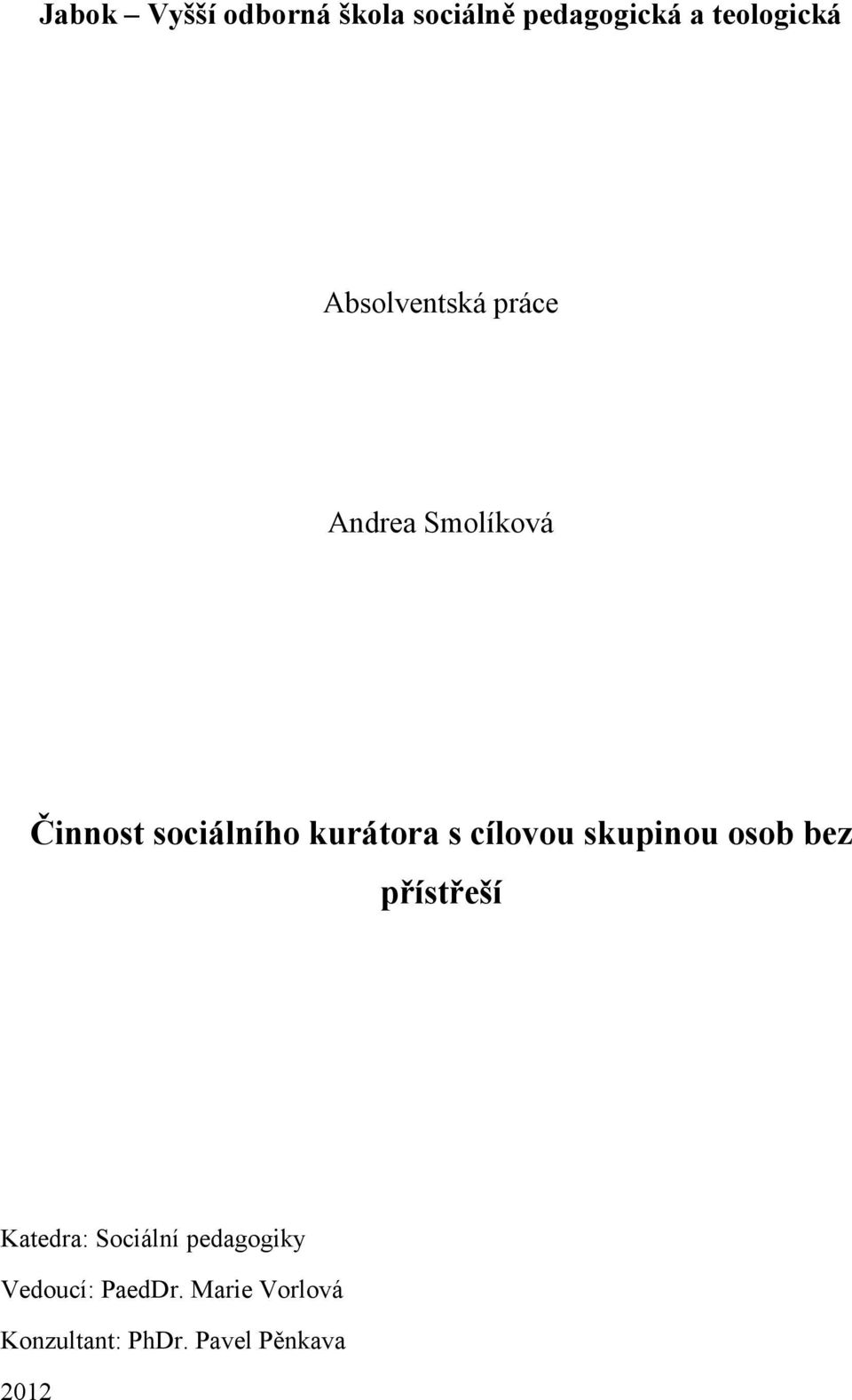 Jabok – Vyšší odborná škola sociálně pedagogická a teologická

Absolventská práce

Andrea Smolíková

Činnost sociálního kurátora s cílovou skupinou osob bez přístřeší

Katedra: Sociální pedagogiky

Vedoucí: PaedDr. Marie Vorlová

Konzultant: PhDr. Pavel Pěnkava

2012